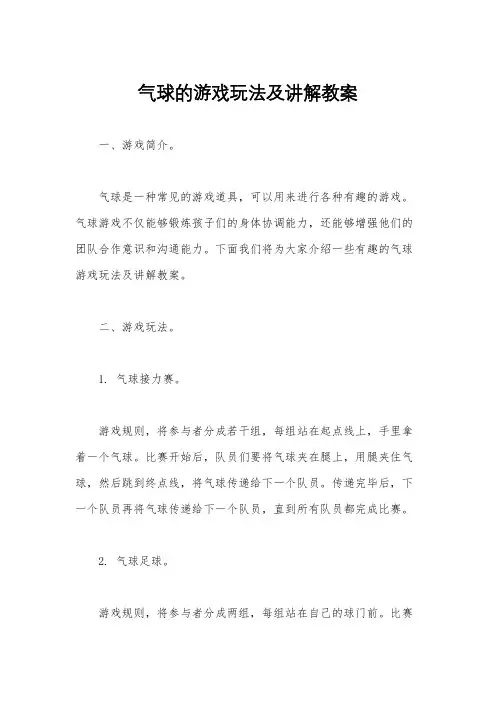 气球的游戏玩法及讲解教案

一、游戏简介。

气球是一种常见的游戏道具，可以用来进行各种有趣的游戏。气球游戏不仅能够锻炼孩子们的身体协调能力，还能够增强他们的团队合作意识和沟通能力。下面我们将为大家介绍一些有趣的气球游戏玩法及讲解教案。

二、游戏玩法。

1. 气球接力赛。

游戏规则，将参与者分成若干组，每组站在起点线上，手里拿着一个气球。比赛开始后，队员们要将气球夹在腿上，用腿夹住气球，然后跳到终点线，将气球传递给下一个队员。传递完毕后，下一个队员再将气球传递给下一个队员，直到所有队员都完成比赛。

2. 气球足球。

游戏规则，将参与者分成两组，每组站在自己的球门前。比赛